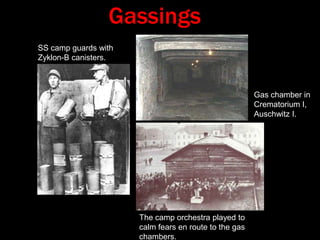 Gassings

SS camp guards with Zyklon-B canisters.

Gas chamber in Crematorium I, Auschwitz I.

The camp orchestra played to calm fears en route to the gas chambers.